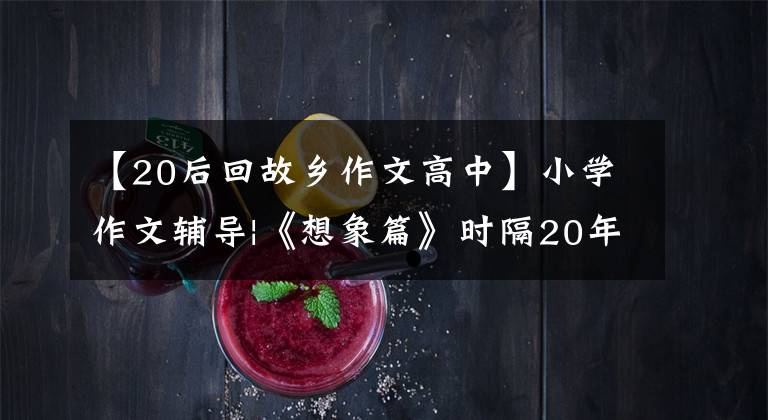 【20后回故乡作文高中】小学作文辅导|《想象篇》时隔20年